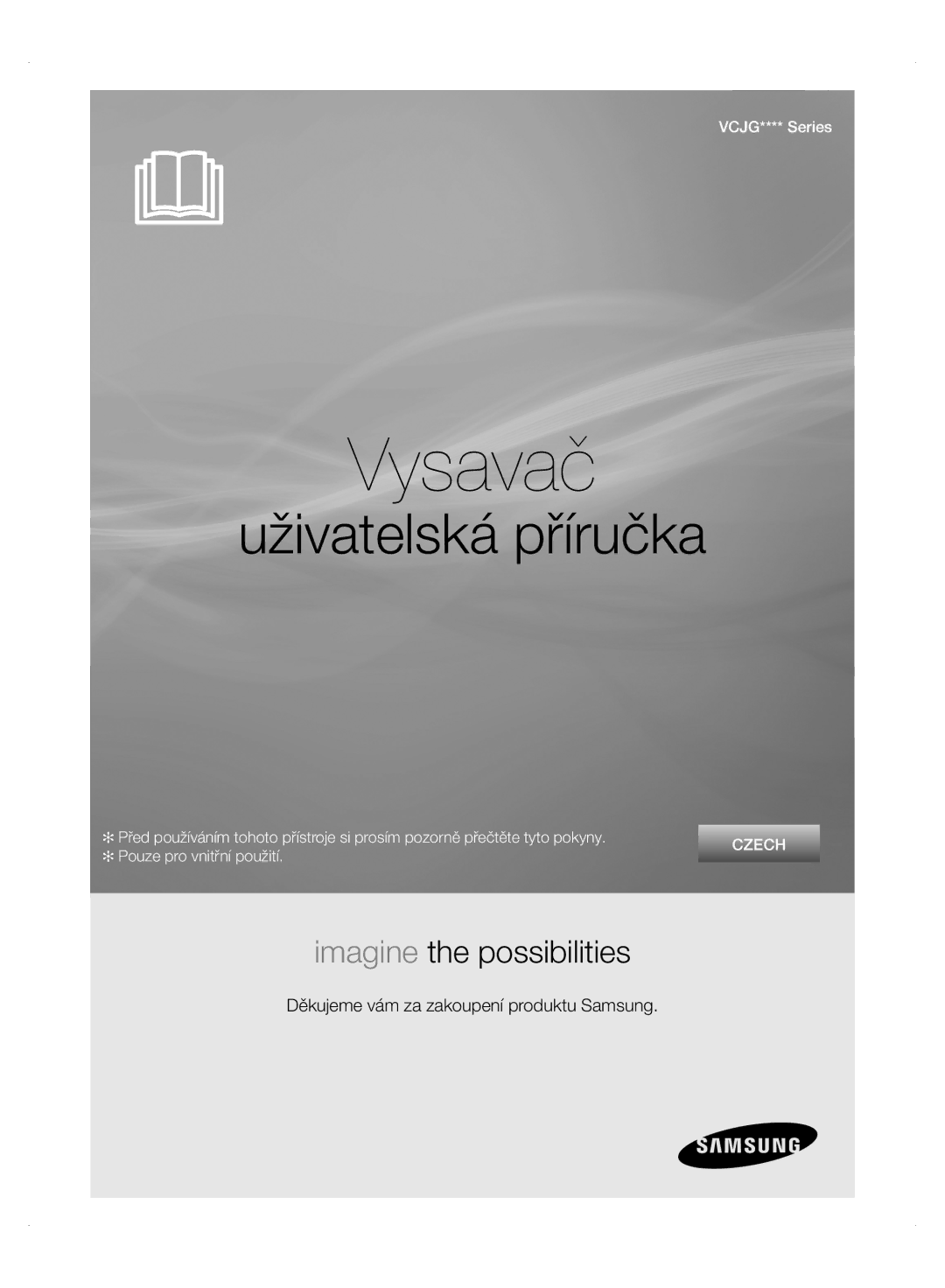 VCJG**** Series

Vysavač

uživatelská příručka

✻ Před používáním tohoto přístroje si prosím pozorně přečtěte tyto pokyny.
✻ Pouze pro vnitřní použití.

CZECH

imagine the possibilities

Děkujeme vám za zakoupení produktu Samsung.

SAMSUNG